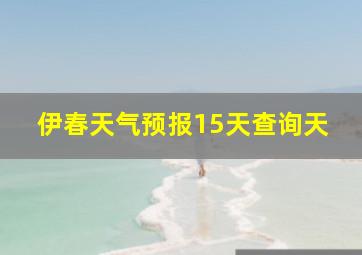 伊春天气预报15天查询天